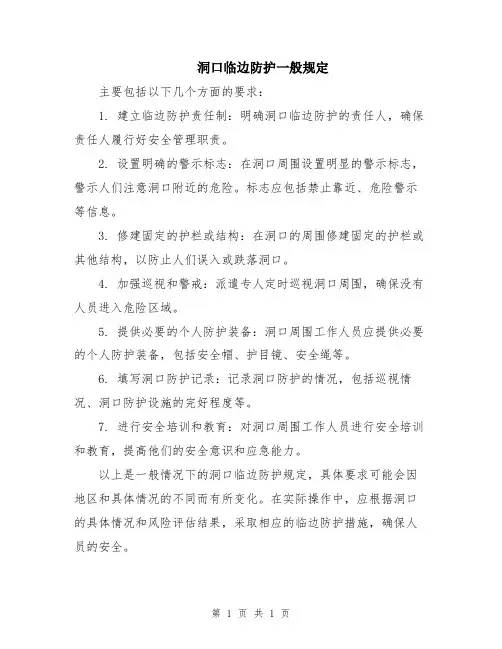 洞口临边防护一般规定

主要包括以下几个方面的要求：

1. 建立临边防护责任制：明确洞口临边防护的责任人，确保责任人履行好安全管理职责。

2. 设置明确的警示标志：在洞口周围设置明显的警示标志，警示人们注意洞口附近的危险。标志应包括禁止靠近、危险警示等信息。

3. 修建固定的护栏或结构：在洞口的周围修建固定的护栏或其他结构，以防止人们误入或跌落洞口。

4. 加强巡视和警戒：派遣专人定时巡视洞口周围，确保没有人员进入危险区域。

5. 提供必要的个人防护装备：洞口周围工作人员应提供必要的个人防护装备，包括安全帽、护目镜、安全绳等。

6. 填写洞口防护记录：记录洞口防护的情况，包括巡视情况、洞口防护设施的完好程度等。

7. 进行安全培训和教育：对洞口周围工作人员进行安全培训和教育，提高他们的安全意识和应急能力。

以上是一般情况下的洞口临边防护规定，具体要求可能会因地区和具体情况的不同而有所变化。在实际操作中，应根据洞口的具体情况和风险评估结果，采取相应的临边防护措施，确保人员的安全。

第 1 页 共 1 页